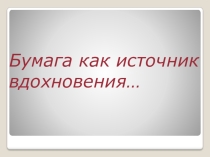 Бумага как источник вдохновения…